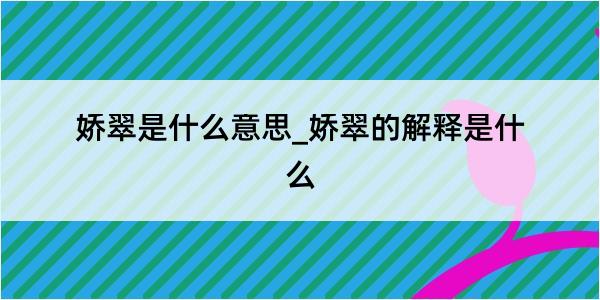 娇翠是什么意思_娇翠的解释是什么